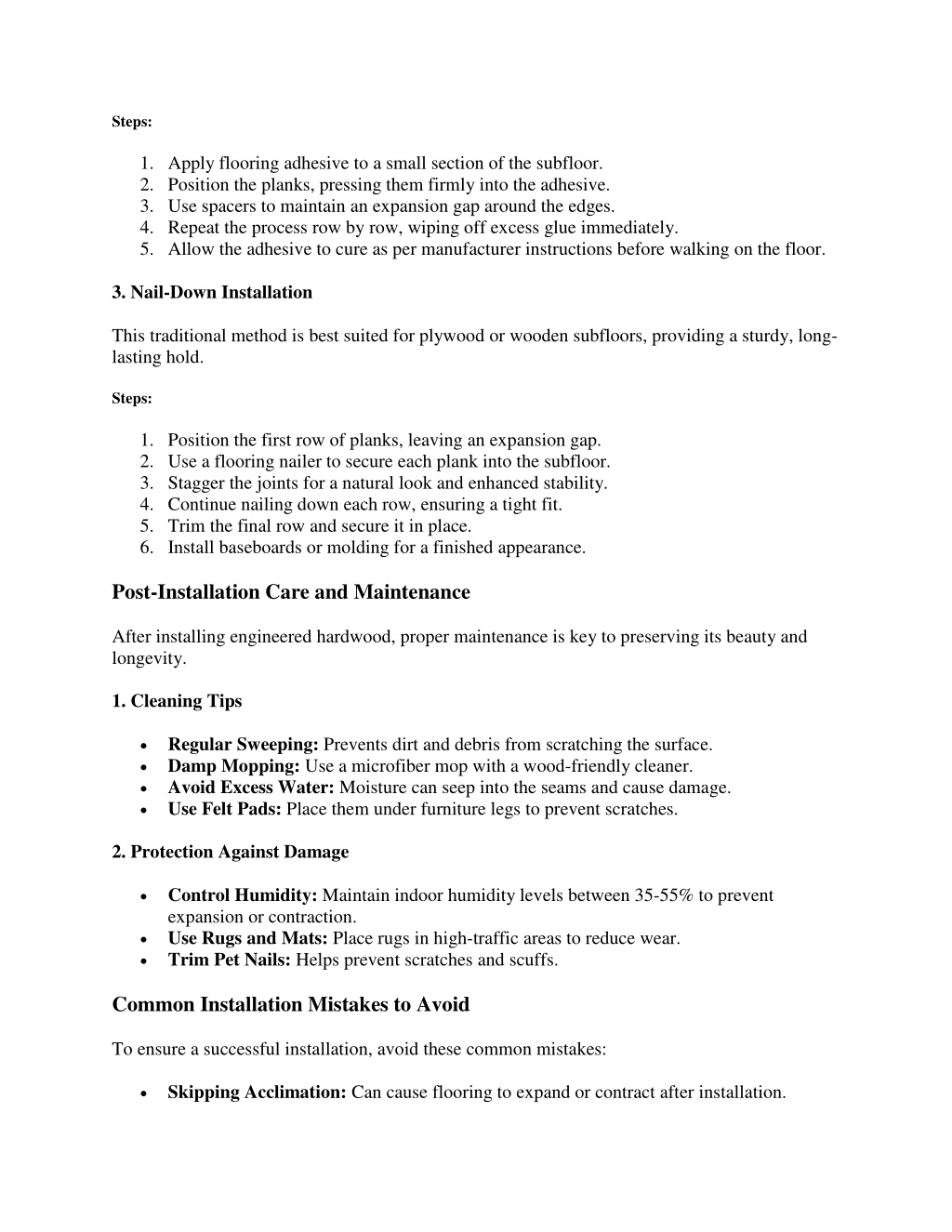 Steps:

1. Apply flooring adhesive to a small section of the subfloor.
2. Position the planks, pressing them firmly into the adhesive.
3. Use spacers to maintain an expansion gap around the edges.
4. Repeat the process row by row, wiping off excess glue immediately.
5. Allow the adhesive to cure as per manufacturer instructions before walking on the floor.

3. Nail-Down Installation

This traditional method is best suited for plywood or wooden subfloors, providing a sturdy, long-lasting hold.

Steps:

1. Position the first row of planks, leaving an expansion gap.
2. Use a flooring nailer to secure each plank into the subfloor.
3. Stagger the joints for a natural look and enhanced stability.
4. Continue nailing down each row, ensuring a tight fit.
5. Trim the final row and secure it in place.
6. Install baseboards or molding for a finished appearance.

Post-Installation Care and Maintenance

After installing engineered hardwood, proper maintenance is key to preserving its beauty and longevity.

1. Cleaning Tips

• Regular Sweeping: Prevents dirt and debris from scratching the surface.
• Damp Mopping: Use a microfiber mop with a wood-friendly cleaner.
• Avoid Excess Water: Moisture can seep into the seams and cause damage.
• Use Felt Pads: Place them under furniture legs to prevent scratches.

2. Protection Against Damage

• Control Humidity: Maintain indoor humidity levels between 35-55% to prevent expansion or contraction.
• Use Rugs and Mats: Place rugs in high-traffic areas to reduce wear.
• Trim Pet Nails: Helps prevent scratches and scuffs.

Common Installation Mistakes to Avoid

To ensure a successful installation, avoid these common mistakes:

• Skipping Acclimation: Can cause flooring to expand or contract after installation.